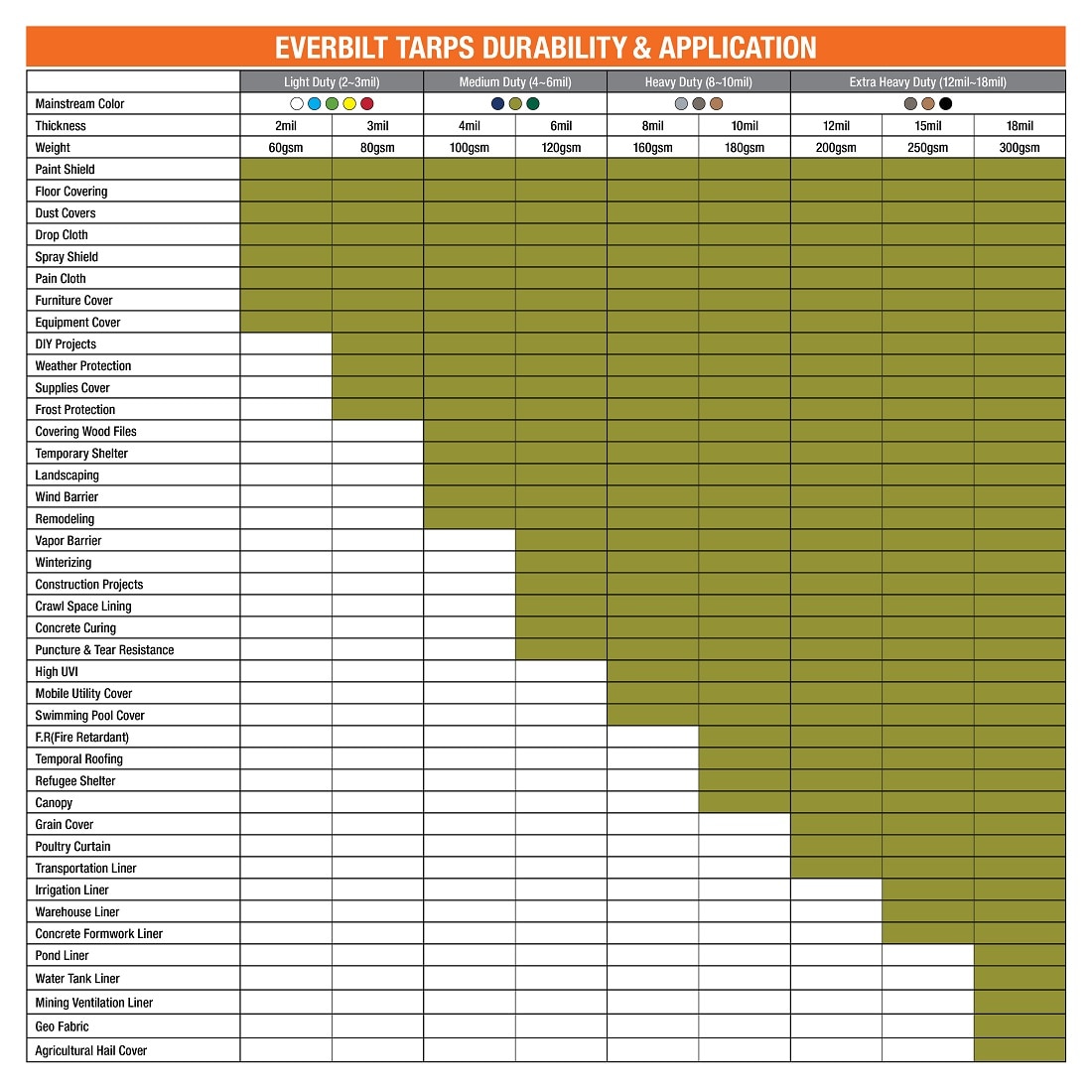 EVERBILT TARPS DURABILITY & APPLICATION

| | Light Duty (2~3mil) | | Medium Duty (4~6mil) | | Heavy Duty (8~10mil) | | Extra Heavy Duty (12mil~18mil) | | |
|---|---|---|---|---|---|---|---|---|---|
| Mainstream Color | | | | | | | | | |
| Thickness | 2mil | 3mil | 4mil | 6mil | 8mil | 10mil | 12mil | 15mil | 18mil |
| Weight | 60gsm | 80gsm | 100gsm | 120gsm | 160gsm | 180gsm | 200gsm | 250gsm | 300gsm |
| Paint Shield | | | | | | | | | |
| Floor Covering | | | | | | | | | |
| Dust Covers | | | | | | | | | |
| Drop Cloth | | | | | | | | | |
| Spray Shield | | | | | | | | | |
| Pain Cloth | | | | | | | | | |
| Furniture Cover | | | | | | | | | |
| Equipment Cover | | | | | | | | | |
| DIY Projects | | | | | | | | | |
| Weather Protection | | | | | | | | | |
| Supplies Cover | | | | | | | | | |
| Frost Protection | | | | | | | | | |
| Covering Wood Files | | | | | | | | | |
| Temporary Shelter | | | | | | | | | |
| Landscaping | | | | | | | | | |
| Wind Barrier | | | | | | | | | |
| Remodeling | | | | | | | | | |
| Vapor Barrier | | | | | | | | | |
| Winterizing | | | | | | | | | |
| Construction Projects | | | | | | | | | |
| Crawl Space Lining | | | | | | | | | |
| Concrete Curing | | | | | | | | | |
| Puncture & Tear Resistance | | | | | | | | | |
| High UVI | | | | | | | | | |
| Mobile Utility Cover | | | | | | | | | |
| Swimming Pool Cover | | | | | | | | | |
| F.R(Fire Retardant) | | | | | | | | | |
| Temporal Roofing | | | | | | | | | |
| Refugee Shelter | | | | | | | | | |
| Canopy | | | | | | | | | |
| Grain Cover | | | | | | | | | |
| Poultry Curtain | | | | | | | | | |
| Transportation Liner | | | | | | | | | |
| Irrigation Liner | | | | | | | | | |
| Warehouse Liner | | | | | | | | | |
| Concrete Formwork Liner | | | | | | | | | |
| Pond Liner | | | | | | | | | |
| Water Tank Liner | | | | | | | | | |
| Mining Ventilation Liner | | | | | | | | | |
| Geo Fabric | | | | | | | | | |
| Agricultural Hail Cover | | | | | | | | | |